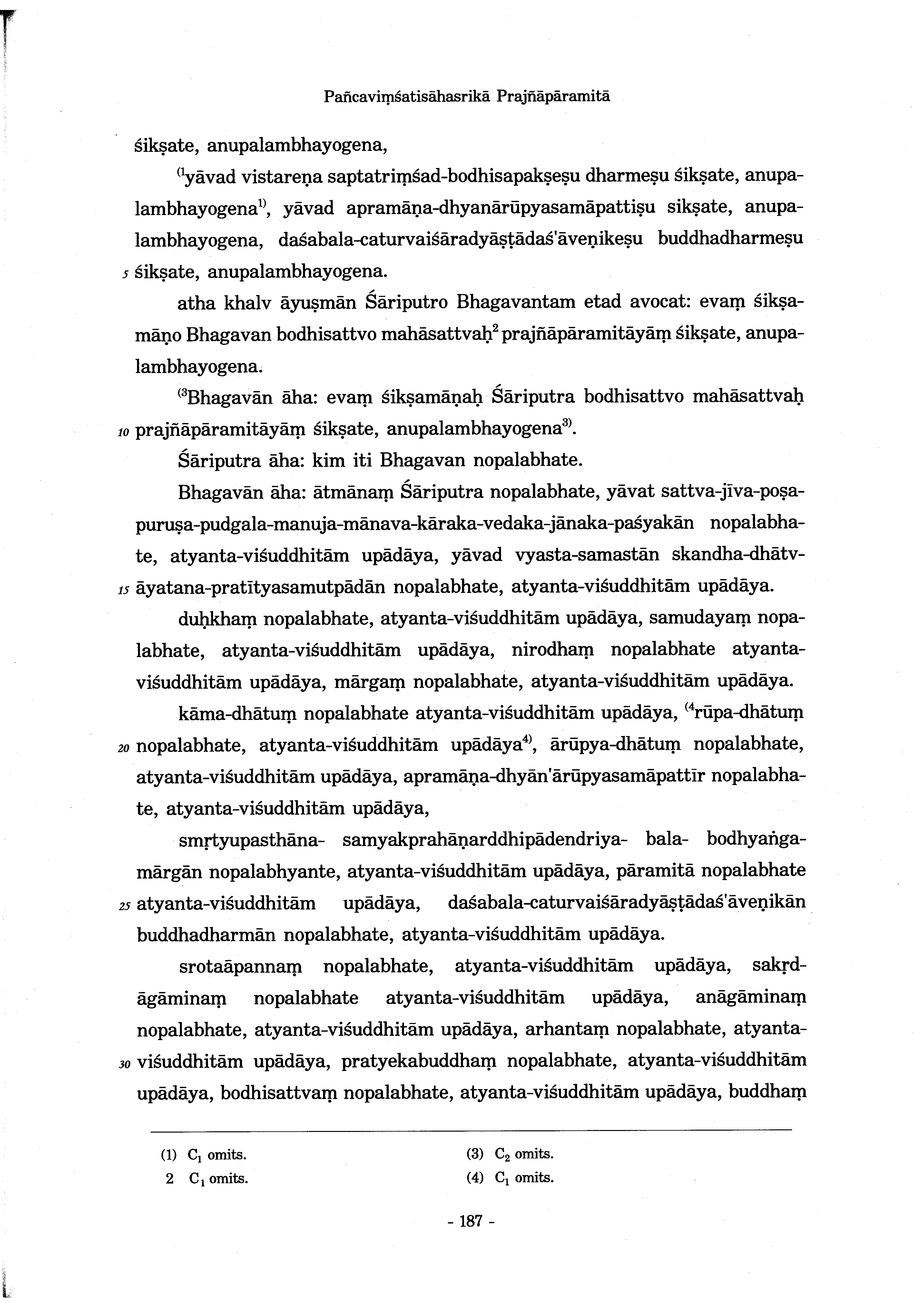 Pañcaviṃśatisāhasrikā Prajñāpāramitā

śikṣate, anupalambhayogena,

$^{(1}$yāvad vistareṇa saptatriṃśad-bodhisapakṣeṣu dharmeṣu śikṣate, anupalambhayogena$^{1)}$, yāvad apramāṇa-dhyanārūpyasamāpattiṣu sikṣate, anupalambhayogena, daśabala-caturvaiśāradyāṣṭādaś'āveṇikeṣu buddhadharmeṣu 5 śikṣate, anupalambhayogena.

atha khalv āyuṣmān Śāriputro Bhagavantam etad avocat: evaṃ śikṣamāṇo Bhagavan bodhisattvo mahāsattvaḥ$^{2}$ prajñāpāramitāyāṃ śikṣate, anupalambhayogena.

$^{(3}$Bhagavān āha: evaṃ śikṣamāṇaḥ Śāriputra bodhisattvo mahāsattvaḥ 10 prajñāpāramitāyāṃ śikṣate, anupalambhayogena$^{3)}$.

Śāriputra āha: kim iti Bhagavan nopalabhate.

Bhagavān āha: ātmānaṃ Śāriputra nopalabhate, yāvat sattva-jīva-poṣa-puruṣa-pudgala-manuja-mānava-kāraka-vedaka-jānaka-paśyakān nopalabhate, atyanta-viśuddhitām upādāya, yāvad vyasta-samastān skandha-dhātv-15 āyatana-pratītyasamutpādān nopalabhate, atyanta-viśuddhitām upādāya.

duḥkhaṃ nopalabhate, atyanta-viśuddhitām upādāya, samudayaṃ nopalabhate, atyanta-viśuddhitām upādāya, nirodhaṃ nopalabhate atyanta-viśuddhitām upādāya, mārgaṃ nopalabhate, atyanta-viśuddhitām upādāya.

kāma-dhātuṃ nopalabhate atyanta-viśuddhitām upādāya, $^{(4}$rūpa-dhātuṃ 20 nopalabhate, atyanta-viśuddhitām upādāya$^{4)}$, ārūpya-dhātuṃ nopalabhate, atyanta-viśuddhitām upādāya, apramāṇa-dhyān'ārūpyasamāpattīr nopalabhate, atyanta-viśuddhitām upādāya,

smṛtyupasthāna- samyakprahāṇarddhipādendriya- bala- bodhyaṅga-mārgān nopalabhyante, atyanta-viśuddhitām upādāya, pāramitā nopalabhate 25 atyanta-viśuddhitām upādāya, daśabala-caturvaiśāradyāṣṭādaś'āveṇikān buddhadharmān nopalabhate, atyanta-viśuddhitām upādāya.

srotaāpannaṃ nopalabhate, atyanta-viśuddhitām upādāya, sakṛd-āgāminaṃ nopalabhate atyanta-viśuddhitām upādāya, anāgāminaṃ nopalabhate, atyanta-viśuddhitām upādāya, arhantaṃ nopalabhate, atyanta-30 viśuddhitām upādāya, pratyekabuddhaṃ nopalabhate, atyanta-viśuddhitām upādāya, bodhisattvaṃ nopalabhate, atyanta-viśuddhitām upādāya, buddhaṃ

(1) $C_1$ omits.
2 $C_1$ omits.
(3) $C_2$ omits.
(4) $C_1$ omits.

- 187 -